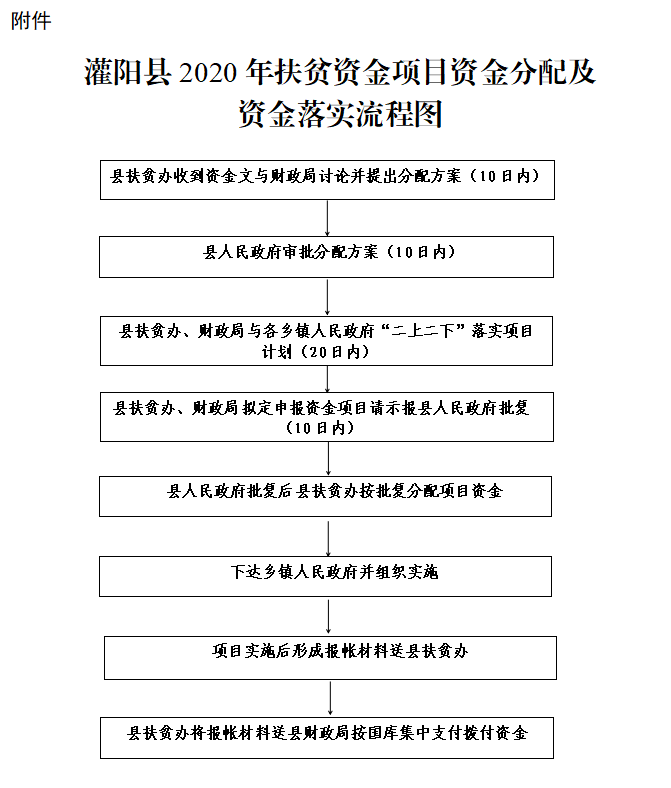 附件

灌阳县 2020 年扶贫资金项目资金分配及资金落实流程图

县扶贫办收到资金文与财政局讨论并提出分配方案（10日内）

县人民政府审批分配方案（10日内）

县扶贫办、财政局与各乡镇人民政府“二上二下”落实项目计划（20日内）

县扶贫办、财政局拟定申报资金项目请示报县人民政府批复（10日内）

县人民政府批复后县扶贫办按批复分配项目资金

下达乡镇人民政府并组织实施

项目实施后形成报帐材料送县扶贫办

县扶贫办将报帐材料送县财政局按国库集中支付拨付资金